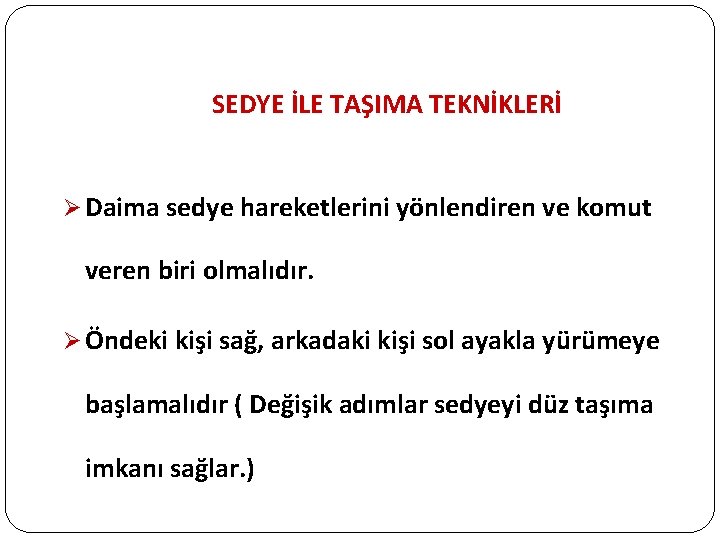 SEDYE İLE TAŞIMA TEKNİKLERİ

➢ Daima sedye hareketlerini yönlendiren ve komut veren biri olmalıdır.

➢ Öndeki kişi sağ, arkadaki kişi sol ayakla yürümeye başlamalıdır ( Değişik adımlar sedyeyi düz taşıma imkanı sağlar.)